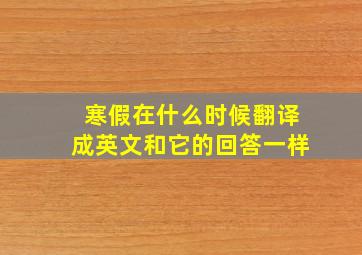 寒假在什么时候翻译成英文和它的回答一样